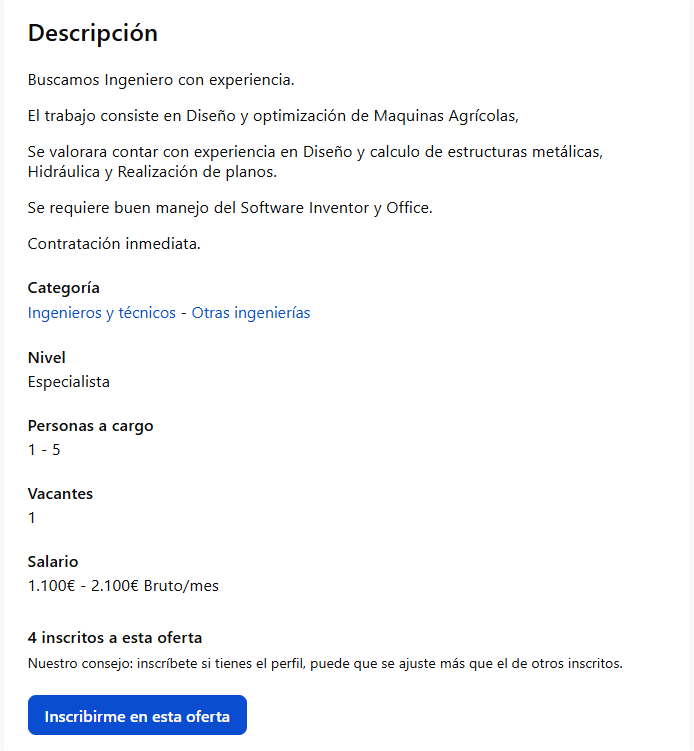 Descripción

Buscamos Ingeniero con experiencia.

El trabajo consiste en Diseño y optimización de Maquinas Agrícolas,

Se valorara contar con experiencia en Diseño y calculo de estructuras metálicas, Hidráulica y Realización de planos.

Se requiere buen manejo del Software Inventor y Office.

Contratación inmediata.

Categoría
Ingenieros y técnicos - Otras ingenierías

Nivel
Especialista

Personas a cargo
1 - 5

Vacantes
1

Salario
1.100€ - 2.100€ Bruto/mes

4 inscritos a esta oferta
Nuestro consejo: inscríbete si tienes el perfil, puede que se ajuste más que el de otros inscritos.

Inscribirme en esta oferta